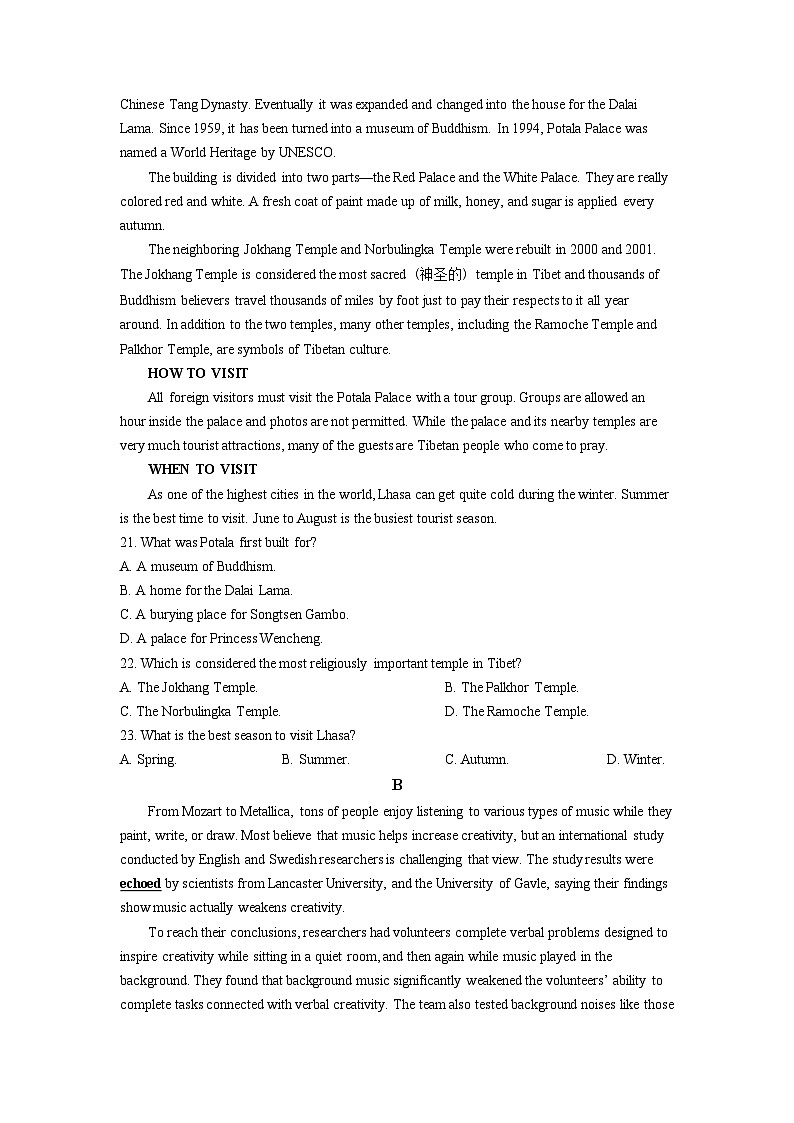 Chinese Tang Dynasty. Eventually it was expanded and changed into the house for the Dalai Lama. Since 1959, it has been turned into a museum of Buddhism. In 1994, Potala Palace was named a World Heritage by UNESCO.

The building is divided into two parts—the Red Palace and the White Palace. They are really colored red and white. A fresh coat of paint made up of milk, honey, and sugar is applied every autumn.

The neighboring Jokhang Temple and Norbulingka Temple were rebuilt in 2000 and 2001. The Jokhang Temple is considered the most sacred（神圣的）temple in Tibet and thousands of Buddhism believers travel thousands of miles by foot just to pay their respects to it all year around. In addition to the two temples, many other temples, including the Ramoche Temple and Palkhor Temple, are symbols of Tibetan culture.

HOW TO VISIT

All foreign visitors must visit the Potala Palace with a tour group. Groups are allowed an hour inside the palace and photos are not permitted. While the palace and its nearby temples are very much tourist attractions, many of the guests are Tibetan people who come to pray.

WHEN TO VISIT

As one of the highest cities in the world, Lhasa can get quite cold during the winter. Summer is the best time to visit. June to August is the busiest tourist season.

21. What was Potala first built for?
A. A museum of Buddhism.
B. A home for the Dalai Lama.
C. A burying place for Songtsen Gambo.
D. A palace for Princess Wencheng.

22. Which is considered the most religiously important temple in Tibet?
A. The Jokhang Temple.
B. The Palkhor Temple.
C. The Norbulingka Temple.
D. The Ramoche Temple.

23. What is the best season to visit Lhasa?
A. Spring.
B. Summer.
C. Autumn.
D. Winter.

B

From Mozart to Metallica, tons of people enjoy listening to various types of music while they paint, write, or draw. Most believe that music helps increase creativity, but an international study conducted by English and Swedish researchers is challenging that view. The study results were echoed by scientists from Lancaster University, and the University of Gavle, saying their findings show music actually weakens creativity.

To reach their conclusions, researchers had volunteers complete verbal problems designed to inspire creativity while sitting in a quiet room, and then again while music played in the background. They found that background music significantly weakened the volunteers' ability to complete tasks connected with verbal creativity. The team also tested background noises like those